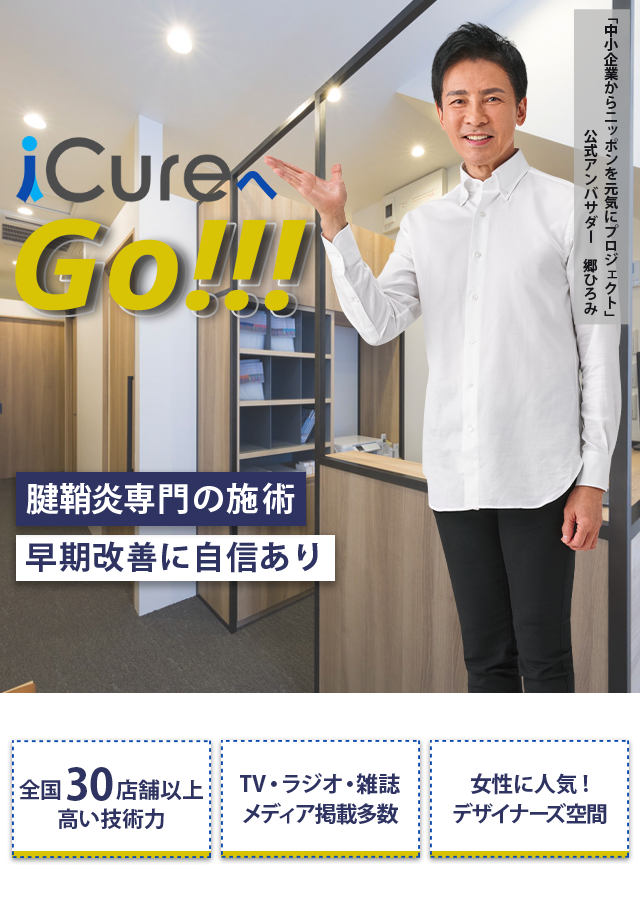 「中小企業からニッポンを元気にプロジェクト」
公式アンバサダー　郷ひろみ

iCureへ
Go!!!

腱鞘炎専門の施術

早期改善に自信あり

全国30店舗以上
高い技術力

TV・ラジオ・雑誌
メディア掲載多数

女性に人気！
デザイナーズ空間